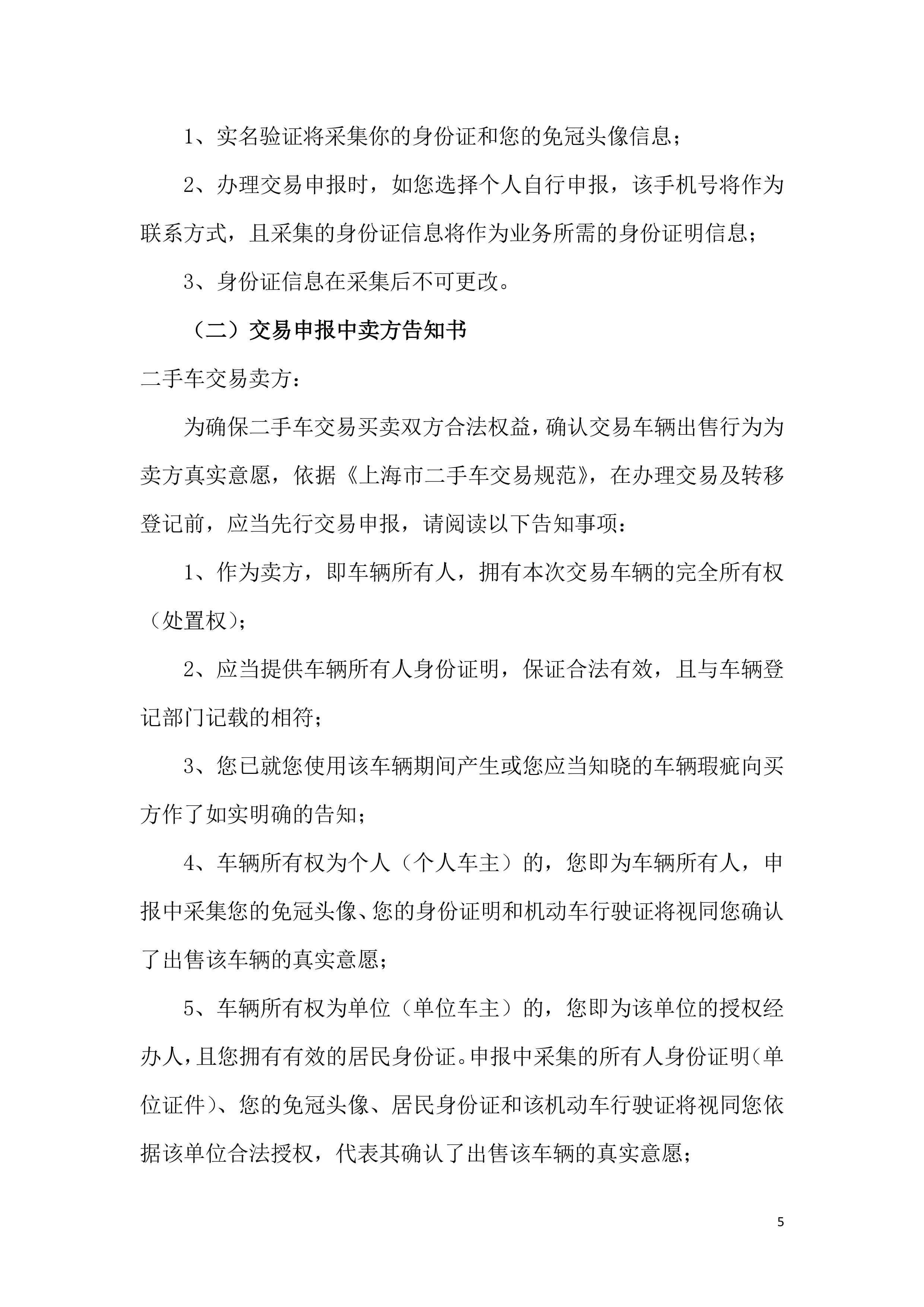 1、实名验证将采集你的身份证和您的免冠头像信息；

2、办理交易申报时，如您选择个人自行申报，该手机号将作为联系方式，且采集的身份证信息将作为业务所需的身份证明信息；

3、身份证信息在采集后不可更改。

（二）交易申报中卖方告知书

二手车交易卖方：

为确保二手车交易买卖双方合法权益，确认交易车辆出售行为为卖方真实意愿，依据《上海市二手车交易规范》，在办理交易及转移登记前，应当先行交易申报，请阅读以下告知事项：

1、作为卖方，即车辆所有人，拥有本次交易车辆的完全所有权（处置权）；

2、应当提供车辆所有人身份证明，保证合法有效，且与车辆登记部门记载的相符；

3、您已就您使用该车辆期间产生或您应当知晓的车辆瑕疵向买方作了如实明确的告知；

4、车辆所有权为个人（个人车主）的，您即为车辆所有人，申报中采集您的免冠头像、您的身份证明和机动车行驶证将视同您确认了出售该车辆的真实意愿；

5、车辆所有权为单位（单位车主）的，您即为该单位的授权经办人，且您拥有有效的居民身份证。申报中采集的所有人身份证明（单位证件）、您的免冠头像、居民身份证和该机动车行驶证将视同您依据该单位合法授权，代表其确认了出售该车辆的真实意愿；

5